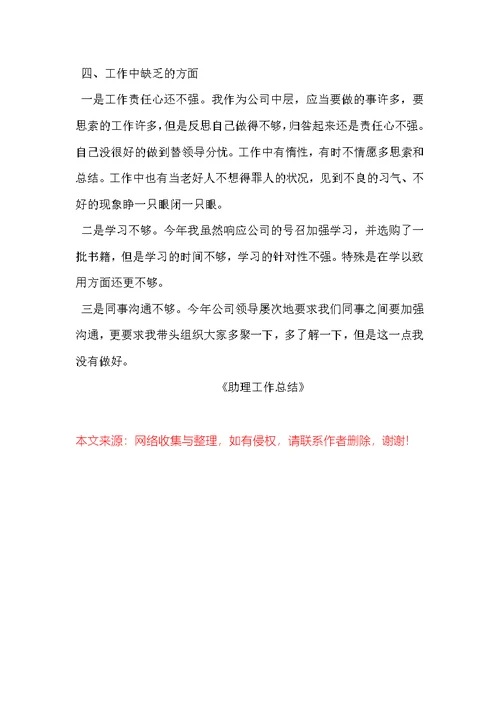 四、工作中缺乏的方面

一是工作责任心还不强。我作为公司中层，应当要做的事许多，要思索的工作许多，但是反思自己做得不够，归咎起来还是责任心不强。自己没很好的做到替领导分忧。工作中有惰性，有时不情愿多思索和总结。工作中也有当老好人不想得罪人的状况，见到不良的习气、不好的现象睁一只眼闭一只眼。

二是学习不够。今年我虽然响应公司的号召加强学习，并选购了一批书籍，但是学习的时间不够，学习的针对性不强。特殊是在学以致用方面还更不够。

三是同事沟通不够。今年公司领导屡次地要求我们同事之间要加强沟通，更要求我带头组织大家多聚一下，多了解一下，但是这一点我没有做好。

《助理工作总结》

本文来源：网络收集与整理，如有侵权，请联系作者删除，谢谢!